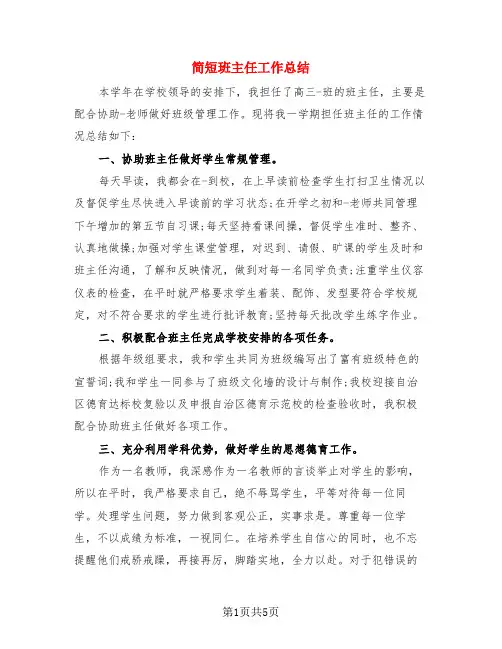 简短班主任工作总结

本学年在学校领导的安排下，我担任了高三-班的班主任，主要是配合协助-老师做好班级管理工作。现将我一学期担任班主任的工作情况总结如下：

一、协助班主任做好学生常规管理。

每天早读，我都会在-到校，在上早读前检查学生打扫卫生情况以及督促学生尽快进入早读前的学习状态;在开学之初和-老师共同管理下午增加的第五节自习课;每天坚持看课间操，督促学生准时、整齐、认真地做操;加强对学生课堂管理，对迟到、请假、旷课的学生及时和班主任沟通，了解和反映情况，做到对每一名同学负责;注重学生仪容仪表的检查，在平时就严格要求学生着装、配饰、发型要符合学校规定，对不符合要求的学生进行批评教育;坚持每天批改学生练字作业。

二、积极配合班主任完成学校安排的各项任务。

根据年级组要求，我和学生共同为班级编写出了富有班级特色的宣誓词;我和学生一同参与了班级文化墙的设计与制作;我校迎接自治区德育达标校复验以及申报自治区德育示范校的检查验收时，我积极配合协助班主任做好各项工作。

三、充分利用学科优势，做好学生的思想德育工作。

作为一名教师，我深感作为一名教师的言谈举止对学生的影响，所以在平时，我严格要求自己，绝不辱骂学生，平等对待每一位同学。处理学生问题，努力做到客观公正，实事求是。尊重每一位学生，不以成绩为标准，一视同仁。在培养学生自信心的同时，也不忘提醒他们戒骄戒躁，再接再厉，脚踏实地，全力以赴。对于犯错误的

第1页共5页